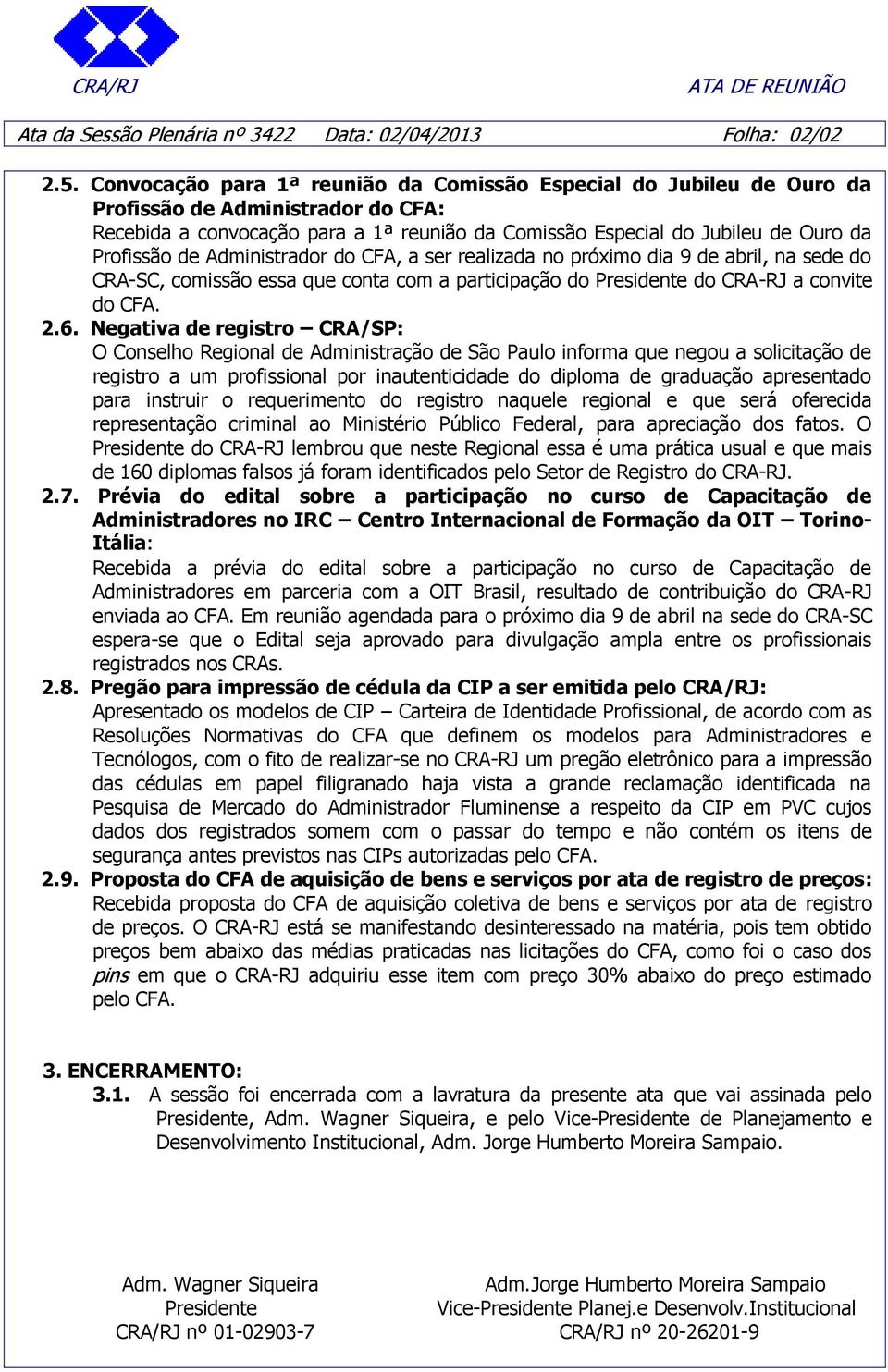 CRA/RJ ATA DE REUNIÃO

Ata da Sessão Plenária nº 3422 Data: 02/04/2013 Folha: 02/02

2.5. Convocação para 1ª reunião da Comissão Especial do Jubileu de Ouro da Profissão de Administrador do CFA:
Recebida a convocação para a 1ª reunião da Comissão Especial do Jubileu de Ouro da Profissão de Administrador do CFA, a ser realizada no próximo dia 9 de abril, na sede do CRA-SC, comissão essa que conta com a participação do Presidente do CRA-RJ a convite do CFA.

2.6. Negativa de registro – CRA/SP:
O Conselho Regional de Administração de São Paulo informa que negou a solicitação de registro a um profissional por inautenticidade do diploma de graduação apresentado para instruir o requerimento do registro naquele regional e que será oferecida representação criminal ao Ministério Público Federal, para apreciação dos fatos. O Presidente do CRA-RJ lembrou que neste Regional essa é uma prática usual e que mais de 160 diplomas falsos já foram identificados pelo Setor de Registro do CRA-RJ.

2.7. Prévia do edital sobre a participação no curso de Capacitação de Administradores no IRC – Centro Internacional de Formação da OIT – Torino-Itália:
Recebida a prévia do edital sobre a participação no curso de Capacitação de Administradores em parceria com a OIT Brasil, resultado de contribuição do CRA-RJ enviada ao CFA. Em reunião agendada para o próximo dia 9 de abril na sede do CRA-SC espera-se que o Edital seja aprovado para divulgação ampla entre os profissionais registrados nos CRAs.

2.8. Pregão para impressão de cédula da CIP a ser emitida pelo CRA/RJ:
Apresentado os modelos de CIP – Carteira de Identidade Profissional, de acordo com as Resoluções Normativas do CFA que definem os modelos para Administradores e Tecnólogos, com o fito de realizar-se no CRA-RJ um pregão eletrônico para a impressão das cédulas em papel filigranado haja vista a grande reclamação identificada na Pesquisa de Mercado do Administrador Fluminense a respeito da CIP em PVC cujos dados dos registrados somem com o passar do tempo e não contém os itens de segurança antes previstos nas CIPs autorizadas pelo CFA.

2.9. Proposta do CFA de aquisição de bens e serviços por ata de registro de preços:
Recebida proposta do CFA de aquisição coletiva de bens e serviços por ata de registro de preços. O CRA-RJ está se manifestando desinteressado na matéria, pois tem obtido preços bem abaixo das médias praticadas nas licitações do CFA, como foi o caso dos pins em que o CRA-RJ adquiriu esse item com preço 30% abaixo do preço estimado pelo CFA.

3. ENCERRAMENTO:
3.1. A sessão foi encerrada com a lavratura da presente ata que vai assinada pelo Presidente, Adm. Wagner Siqueira, e pelo Vice-Presidente de Planejamento e Desenvolvimento Institucional, Adm. Jorge Humberto Moreira Sampaio.

Adm. Wagner Siqueira
Presidente
CRA/RJ nº 01-02903-7

Adm.Jorge Humberto Moreira Sampaio
Vice-Presidente Planej.e Desenvolv.Institucional
CRA/RJ nº 20-26201-9